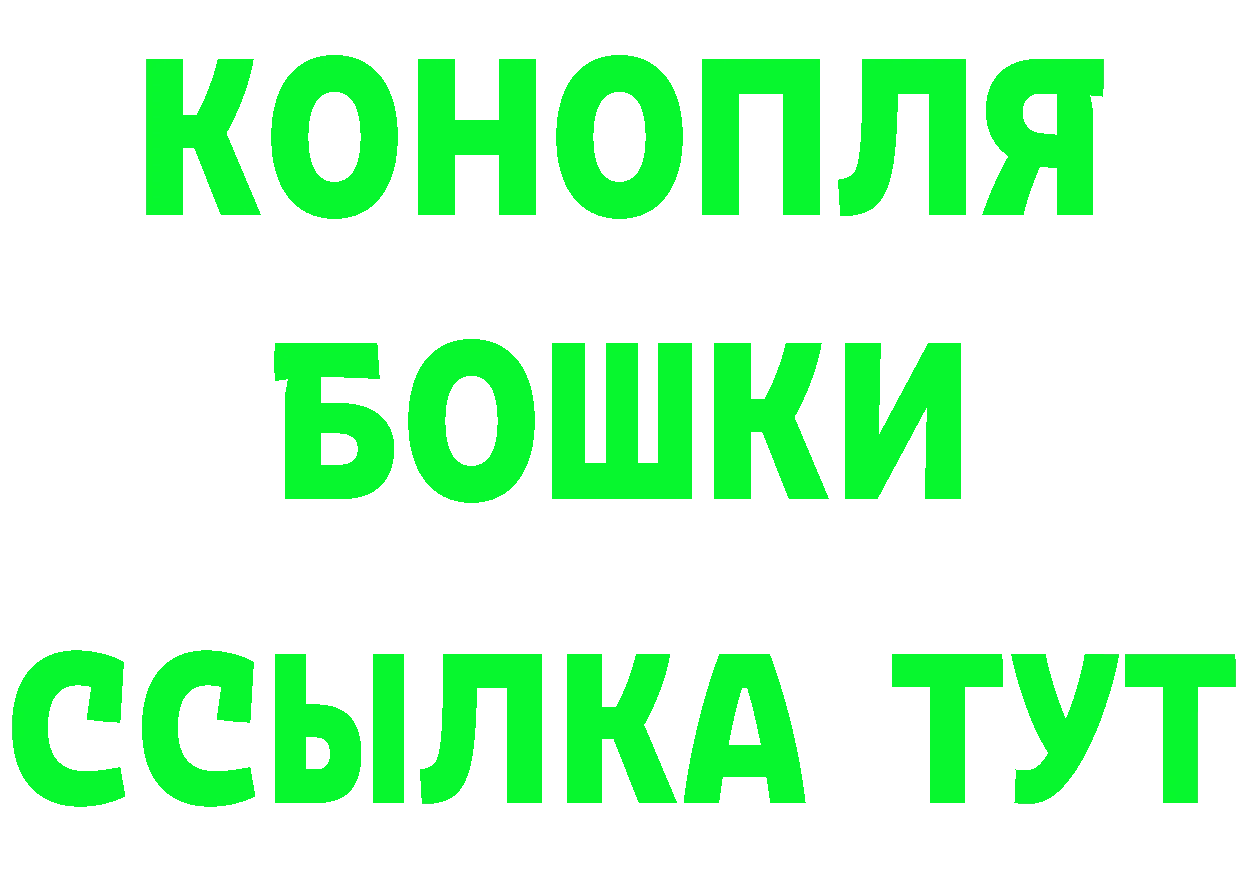 КОНОПЛЯ
БОШКИ
ССЫЛКА ТУТ